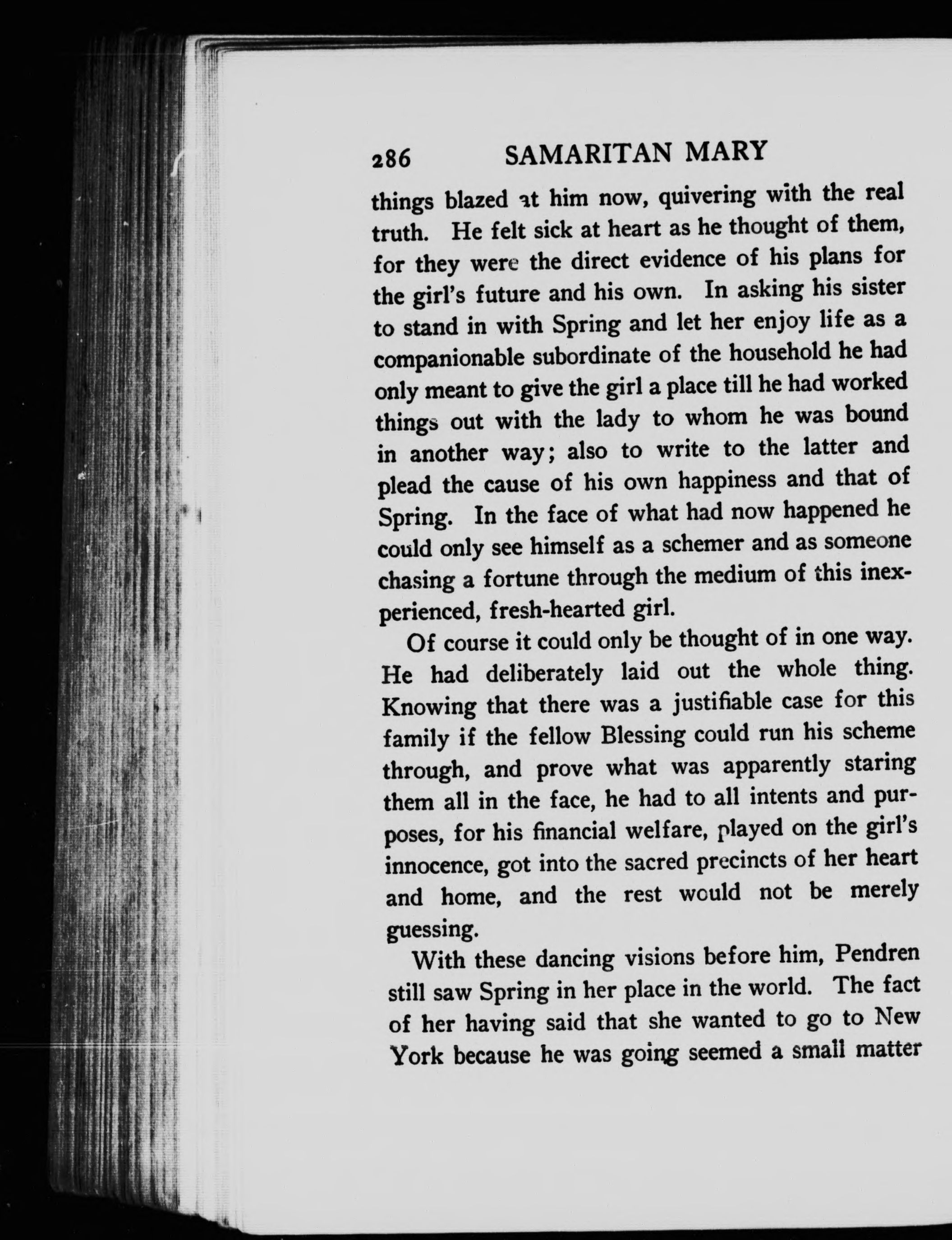 286 SAMARITAN MARY

things blazed at him now, quivering with the real truth. He felt sick at heart as he thought of them, for they were the direct evidence of his plans for the girl's future and his own. In asking his sister to stand in with Spring and let her enjoy life as a companionable subordinate of the household he had only meant to give the girl a place till he had worked things out with the lady to whom he was bound in another way; also to write to the latter and plead the cause of his own happiness and that of Spring. In the face of what had now happened he could only see himself as a schemer and as someone chasing a fortune through the medium of this inexperienced, fresh-hearted girl.

Of course it could only be thought of in one way. He had deliberately laid out the whole thing. Knowing that there was a justifiable case for this family if the fellow Blessing could run his scheme through, and prove what was apparently staring them all in the face, he had to all intents and purposes, for his financial welfare, played on the girl's innocence, got into the sacred precincts of her heart and home, and the rest would not be merely guessing.

With these dancing visions before him, Pendren still saw Spring in her place in the world. The fact of her having said that she wanted to go to New York because he was going seemed a small matter